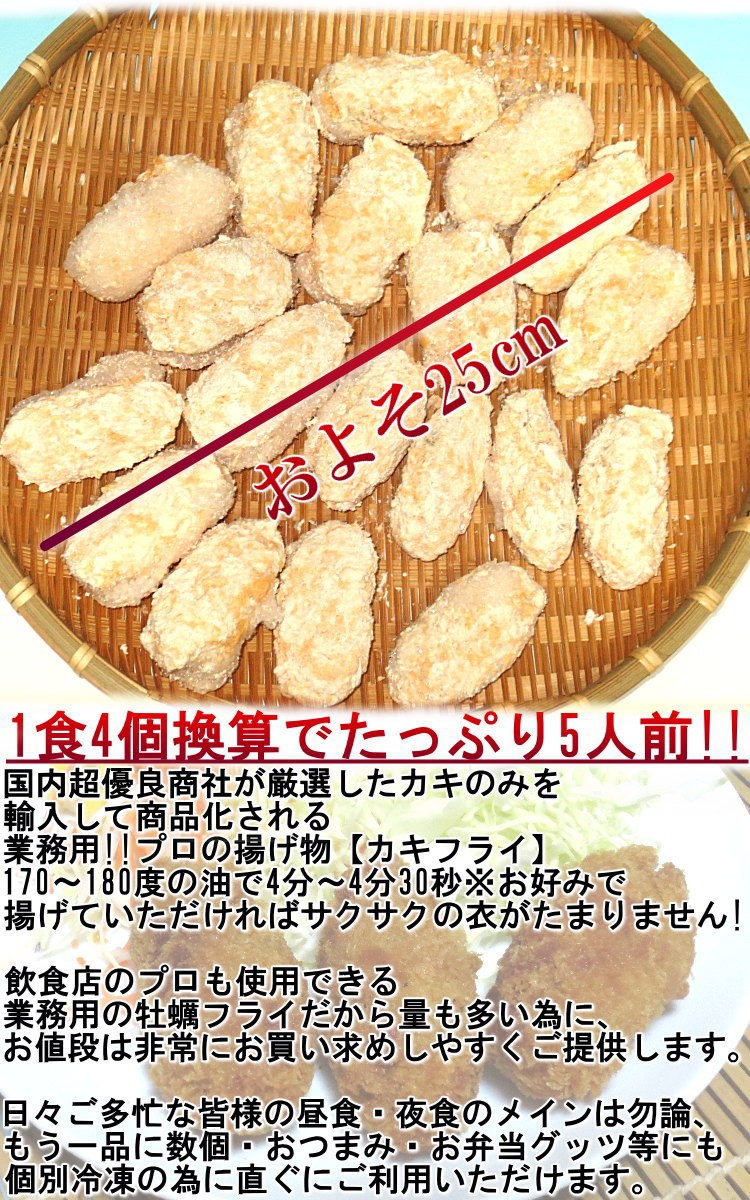 およそ25cm

1食4個換算でたっぷり5人前!!

国内超優良商社が厳選したカキのみを輸入して商品化される業務用!!プロの揚げ物【カキフライ】170～180度の油で4分～4分30秒※お好みで揚げていただければサクサクの衣がたまりません!

飲食店のプロも使用できる業務用の牡蠣フライだから量も多い為に、お値段は非常にお買い求めしやすくご提供します。

日々ご多忙な皆様の昼食・夜食のメインは勿論、もう一品に数個・おつまみ・お弁当グッツ等にも個別冷凍の為に直ぐにご利用いただけます。